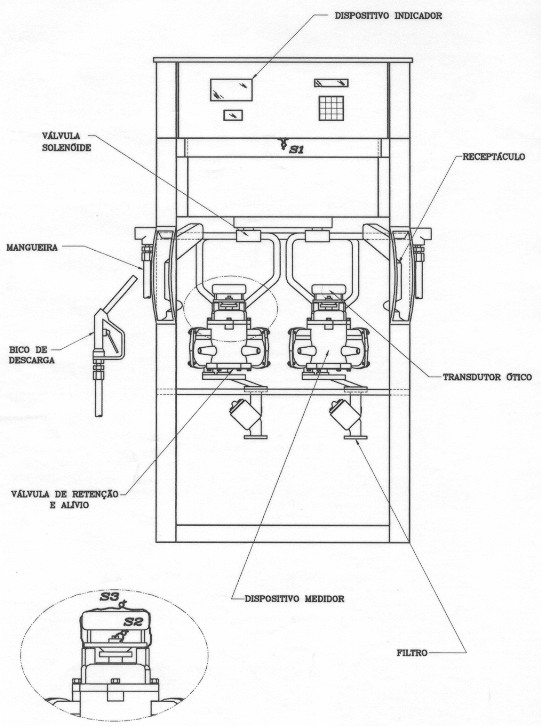 DISPOSITIVO INDICADOR

VÁLVULA SOLENÓIDE

S1

RECEPTÁCULO

MANGUEIRA

BICO DE DESCARGA

TRANSDUTOR ÓTICO

VÁLVULA DE RETENÇÃO E ALÍVIO

DISPOSITIVO MEDIDOR

FILTRO

S3

S2